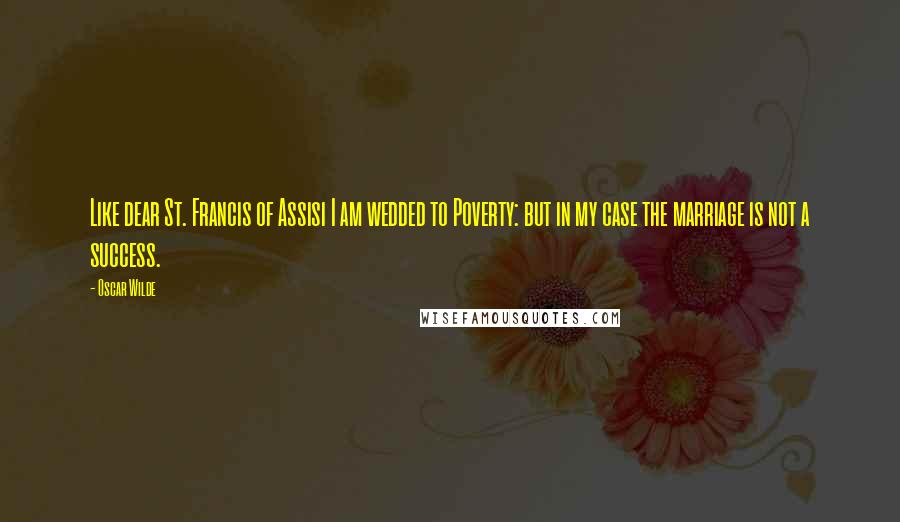 Like dear St. Francis of Assisi I am wedded to Poverty: but in my case the marriage is not a success.

- Oscar Wilde

WISEFAMOUSQUOTES.COM